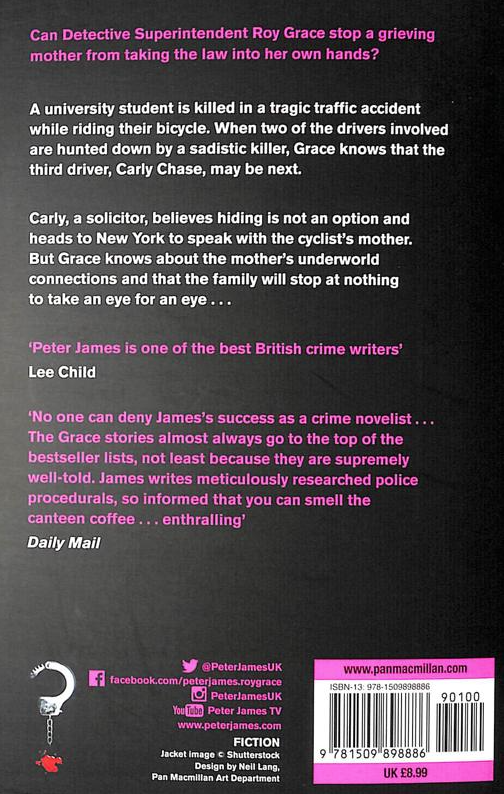 Can Detective Superintendent Roy Grace stop a grieving mother from taking the law into her own hands?

A university student is killed in a tragic traffic accident while riding their bicycle. When two of the drivers involved are hunted down by a sadistic killer, Grace knows that the third driver, Carly Chase, may be next.

Carly, a solicitor, believes hiding is not an option and heads to New York to speak with the cyclist's mother. But Grace knows about the mother's underworld connections and that the family will stop at nothing to take an eye for an eye . . .

'Peter James is one of the best British crime writers'
Lee Child

'No one can deny James's success as a crime novelist . . . The Grace stories almost always go to the top of the bestseller lists, not least because they are supremely well-told. James writes meticulously researched police procedurals, so informed that you can smell the canteen coffee . . . enthralling'
Daily Mail

@PeterJamesUK
facebook.com/peterjames.roygrace
PeterJamesUK
YouTube Peter James TV
www.peterjames.com

FICTION
Jacket image © Shutterstock
Design by Neil Lang,
Pan Macmillan Art Department

www.panmacmillan.com
ISBN-13: 978-1509898886
90100
9 781509 898886
UK £8.99